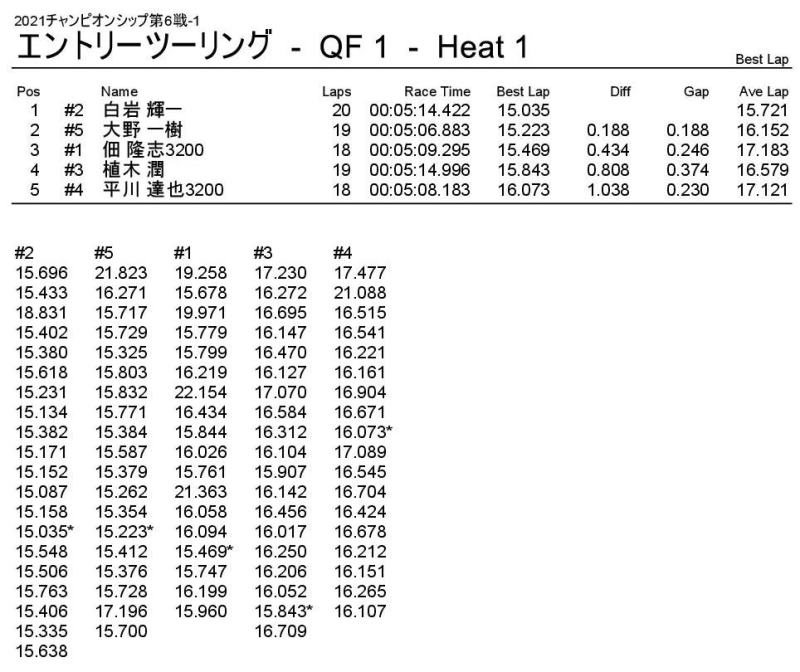 2021チャンピオンシップ第6戦-1
エントリーツーリング - QF 1 - Heat 1

Best Lap

| Pos | | Name | Laps | Race Time | Best Lap | Diff | Gap | Ave Lap |
|---|---|---|---|---|---|---|---|---|
| 1 | #2 | 白岩 輝一 | 20 | 00:05:14.422 | 15.035 | | | 15.721 |
| 2 | #5 | 大野 一樹 | 19 | 00:05:06.883 | 15.223 | 0.188 | 0.188 | 16.152 |
| 3 | #1 | 佃 隆志3200 | 18 | 00:05:09.295 | 15.469 | 0.434 | 0.246 | 17.183 |
| 4 | #3 | 植木 潤 | 19 | 00:05:14.996 | 15.843 | 0.808 | 0.374 | 16.579 |
| 5 | #4 | 平川 達也3200 | 18 | 00:05:08.183 | 16.073 | 1.038 | 0.230 | 17.121 |

| #2 | #5 | #1 | #3 | #4 |
|---|---|---|---|---|
| 15.696 | 21.823 | 19.258 | 17.230 | 17.477 |
| 15.433 | 16.271 | 15.678 | 16.272 | 21.088 |
| 18.831 | 15.717 | 19.971 | 16.695 | 16.515 |
| 15.402 | 15.729 | 15.779 | 16.147 | 16.541 |
| 15.380 | 15.325 | 15.799 | 16.470 | 16.221 |
| 15.618 | 15.803 | 16.219 | 16.127 | 16.161 |
| 15.231 | 15.832 | 22.154 | 17.070 | 16.904 |
| 15.134 | 15.771 | 16.434 | 16.584 | 16.671 |
| 15.382 | 15.384 | 15.844 | 16.312 | 16.073* |
| 15.171 | 15.587 | 16.026 | 16.104 | 17.089 |
| 15.152 | 15.379 | 15.761 | 15.907 | 16.545 |
| 15.087 | 15.262 | 21.363 | 16.142 | 16.704 |
| 15.158 | 15.354 | 16.058 | 16.456 | 16.424 |
| 15.035* | 15.223* | 16.094 | 16.017 | 16.678 |
| 15.548 | 15.412 | 15.469* | 16.250 | 16.212 |
| 15.506 | 15.376 | 15.747 | 16.206 | 16.151 |
| 15.763 | 15.728 | 16.199 | 16.052 | 16.265 |
| 15.406 | 17.196 | 15.960 | 15.843* | 16.107 |
| 15.335 | 15.700 | | 16.709 | |
| 15.638 | | | | |